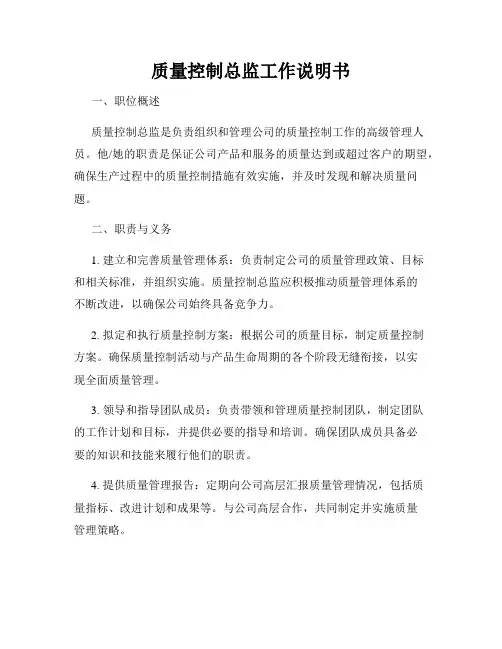 质量控制总监工作说明书

一、职位概述

质量控制总监是负责组织和管理公司的质量控制工作的高级管理人员。他/她的职责是保证公司产品和服务的质量达到或超过客户的期望，确保生产过程中的质量控制措施有效实施，并及时发现和解决质量问题。

二、职责与义务

1. 建立和完善质量管理体系：负责制定公司的质量管理政策、目标和相关标准，并组织实施。质量控制总监应积极推动质量管理体系的不断改进，以确保公司始终具备竞争力。

2. 拟定和执行质量控制方案：根据公司的质量目标，制定质量控制方案。确保质量控制活动与产品生命周期的各个阶段无缝衔接，以实现全面质量管理。

3. 领导和指导团队成员：负责带领和管理质量控制团队，制定团队的工作计划和目标，并提供必要的指导和培训。确保团队成员具备必要的知识和技能来履行他们的职责。

4. 提供质量管理报告：定期向公司高层汇报质量管理情况，包括质量指标、改进计划和成果等。与公司高层合作，共同制定并实施质量管理策略。